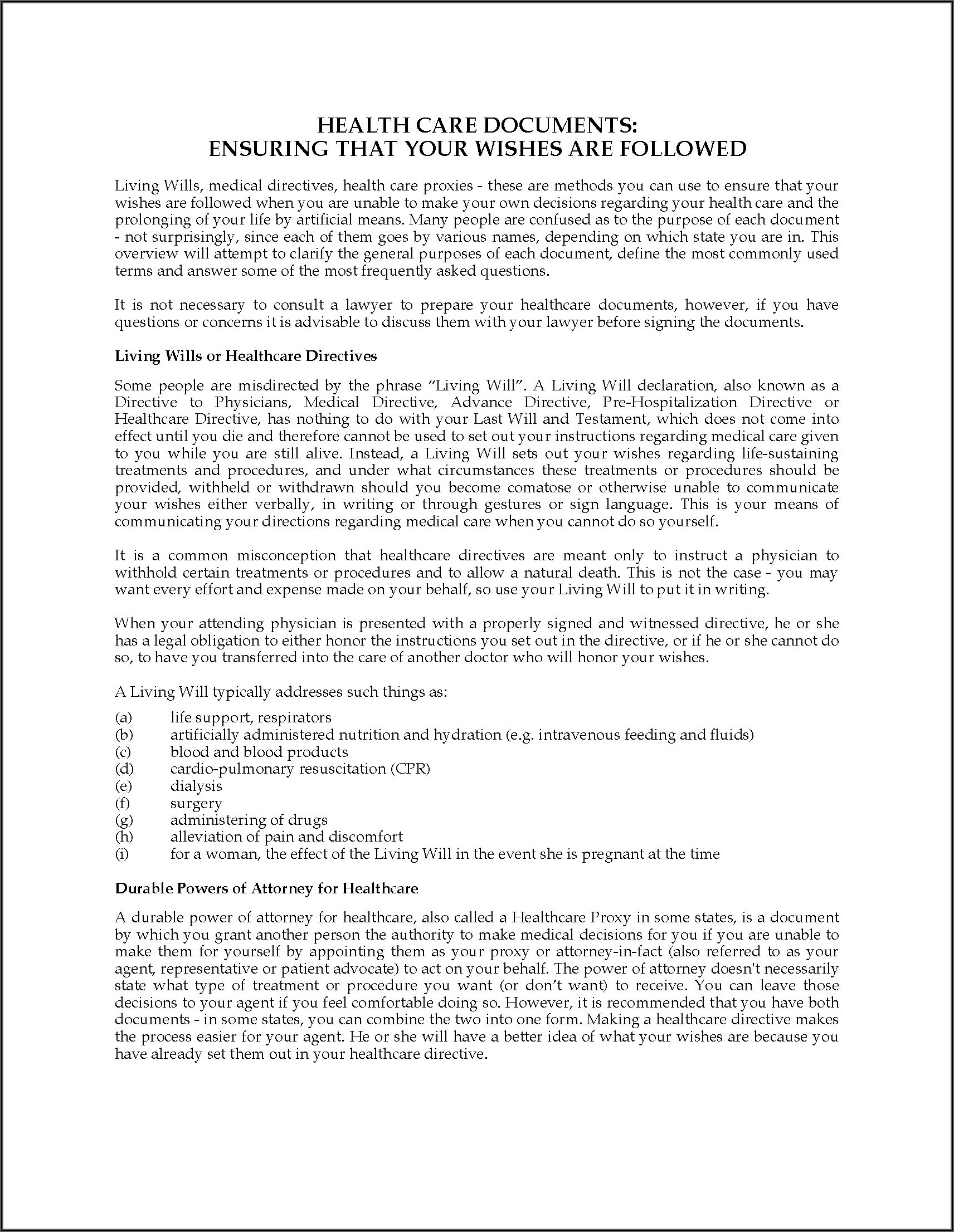 HEALTH CARE DOCUMENTS:
ENSURING THAT YOUR WISHES ARE FOLLOWED

Living Wills, medical directives, health care proxies - these are methods you can use to ensure that your wishes are followed when you are unable to make your own decisions regarding your health care and the prolonging of your life by artificial means. Many people are confused as to the purpose of each document - not surprisingly, since each of them goes by various names, depending on which state you are in. This overview will attempt to clarify the general purposes of each document, define the most commonly used terms and answer some of the most frequently asked questions.

It is not necessary to consult a lawyer to prepare your healthcare documents, however, if you have questions or concerns it is advisable to discuss them with your lawyer before signing the documents.

Living Wills or Healthcare Directives

Some people are misdirected by the phrase “Living Will”. A Living Will declaration, also known as a Directive to Physicians, Medical Directive, Advance Directive, Pre-Hospitalization Directive or Healthcare Directive, has nothing to do with your Last Will and Testament, which does not come into effect until you die and therefore cannot be used to set out your instructions regarding medical care given to you while you are still alive. Instead, a Living Will sets out your wishes regarding life-sustaining treatments and procedures, and under what circumstances these treatments or procedures should be provided, withheld or withdrawn should you become comatose or otherwise unable to communicate your wishes either verbally, in writing or through gestures or sign language. This is your means of communicating your directions regarding medical care when you cannot do so yourself.

It is a common misconception that healthcare directives are meant only to instruct a physician to withhold certain treatments or procedures and to allow a natural death. This is not the case - you may want every effort and expense made on your behalf, so use your Living Will to put it in writing.

When your attending physician is presented with a properly signed and witnessed directive, he or she has a legal obligation to either honor the instructions you set out in the directive, or if he or she cannot do so, to have you transferred into the care of another doctor who will honor your wishes.

A Living Will typically addresses such things as:

(a) life support, respirators
(b) artificially administered nutrition and hydration (e.g. intravenous feeding and fluids)
(c) blood and blood products
(d) cardio-pulmonary resuscitation (CPR)
(e) dialysis
(f) surgery
(g) administering of drugs
(h) alleviation of pain and discomfort
(i) for a woman, the effect of the Living Will in the event she is pregnant at the time

Durable Powers of Attorney for Healthcare

A durable power of attorney for healthcare, also called a Healthcare Proxy in some states, is a document by which you grant another person the authority to make medical decisions for you if you are unable to make them for yourself by appointing them as your proxy or attorney-in-fact (also referred to as your agent, representative or patient advocate) to act on your behalf. The power of attorney doesn't necessarily state what type of treatment or procedure you want (or don’t want) to receive. You can leave those decisions to your agent if you feel comfortable doing so. However, it is recommended that you have both documents - in some states, you can combine the two into one form. Making a healthcare directive makes the process easier for your agent. He or she will have a better idea of what your wishes are because you have already set them out in your healthcare directive.